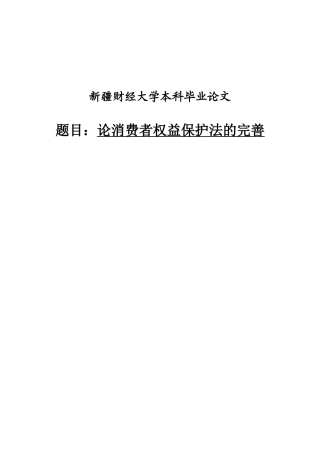 新疆财经大学本科毕业论文

题目：论消费者权益保护法的完善